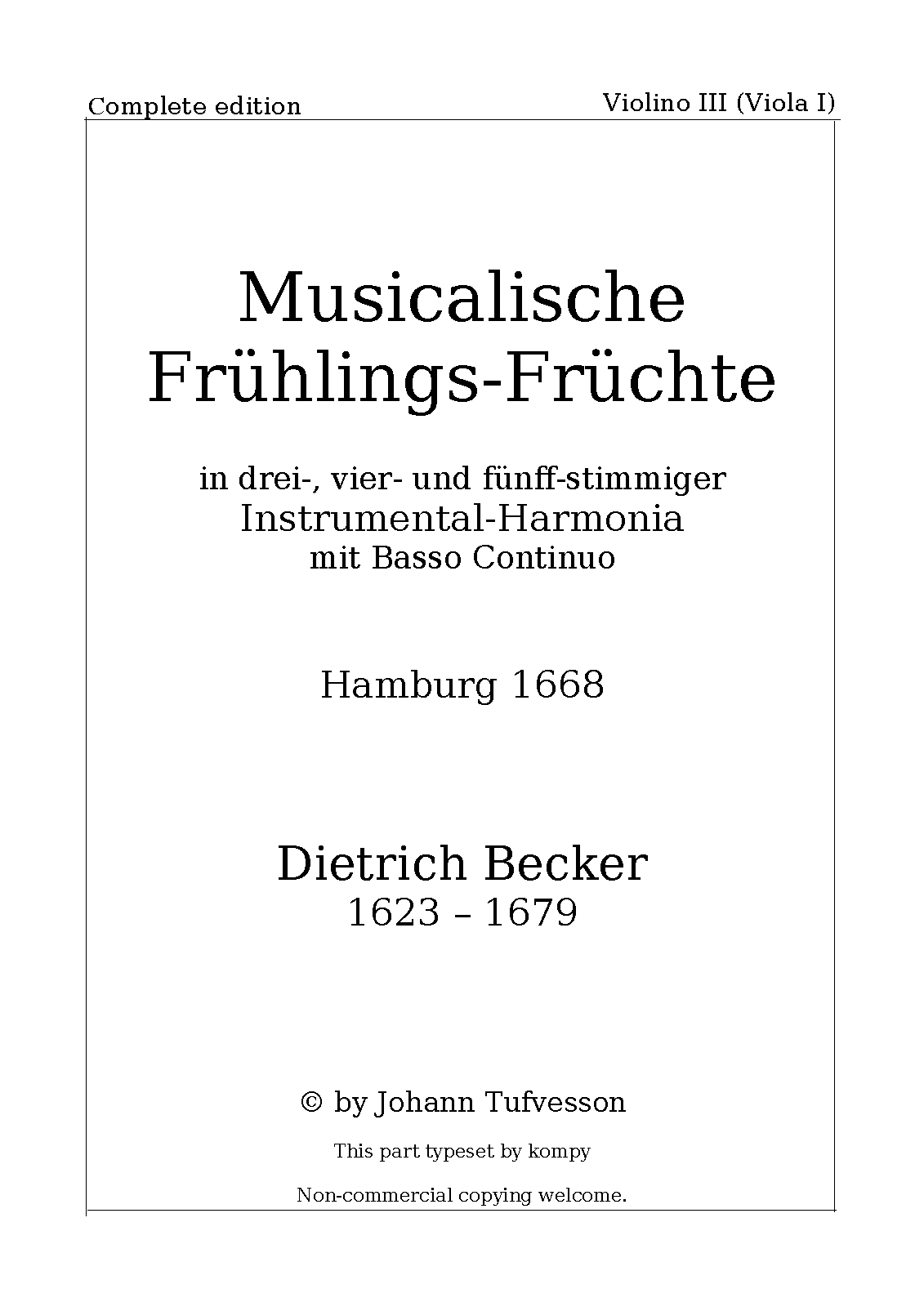 Complete edition

Violino III (Viola I)

Musicalische Frühlings-Früchte

in drei-, vier- und fünff-stimmiger
Instrumental-Harmonia
mit Basso Continuo

Hamburg 1668

Dietrich Becker
1623 – 1679

© by Johann Tufvesson

This part typeset by kompy

Non-commercial copying welcome.